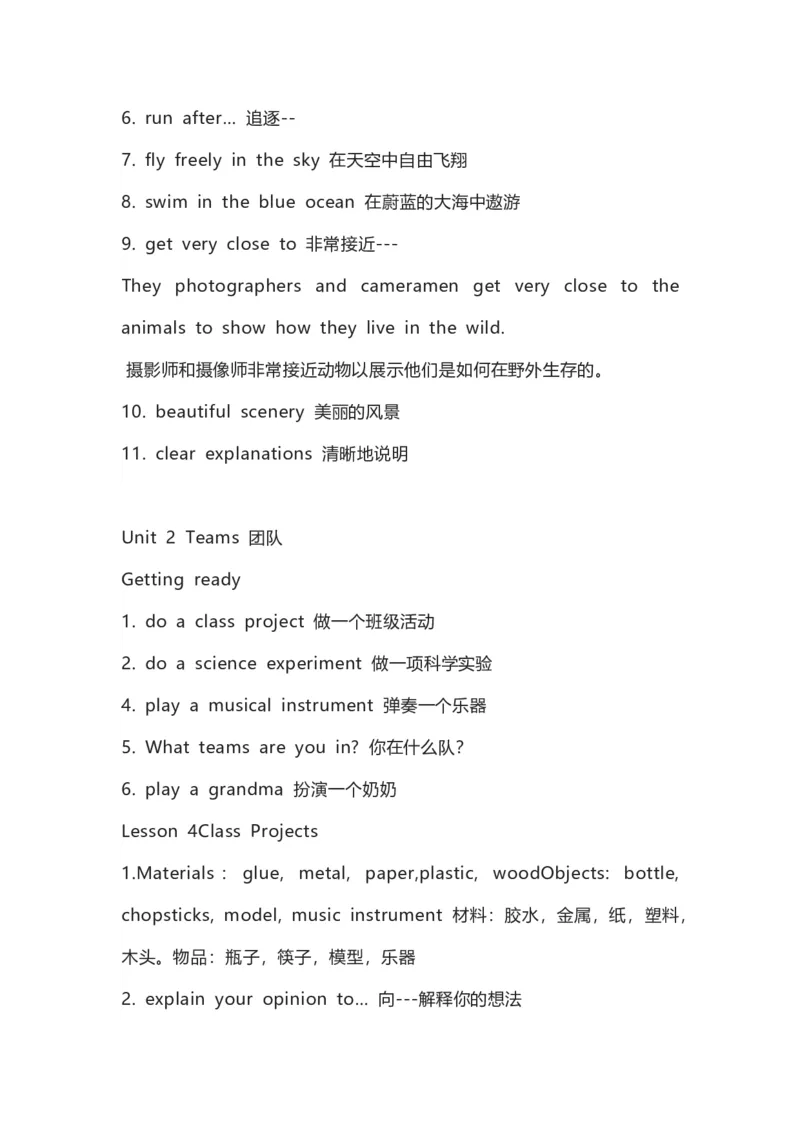 6. run after… 追逐--

7. fly freely in the sky 在天空中自由飞翔

8. swim in the blue ocean 在蔚蓝的大海中遨游

9. get very close to 非常接近---

They photographers and cameramen get very close to the animals to show how they live in the wild.

摄影师和摄像师非常接近动物以展示他们是如何在野外生存的。

10. beautiful scenery 美丽的风景

11. clear explanations 清晰地说明

Unit 2 Teams 团队

Getting ready

1. do a class project 做一个班级活动

2. do a science experiment 做一项科学实验

4. play a musical instrument 弹奏一个乐器

5. What teams are you in? 你在什么队?

6. play a grandma 扮演一个奶奶

Lesson 4Class Projects

1.Materials : glue, metal, paper,plastic, woodObjects: bottle, chopsticks, model, music instrument 材料：胶水，金属，纸，塑料，木头。物品：瓶子，筷子，模型，乐器

2. explain your opinion to… 向---解释你的想法